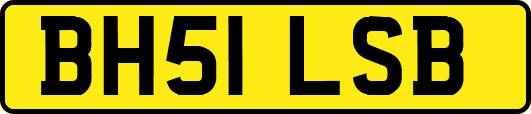 BH51 LSB